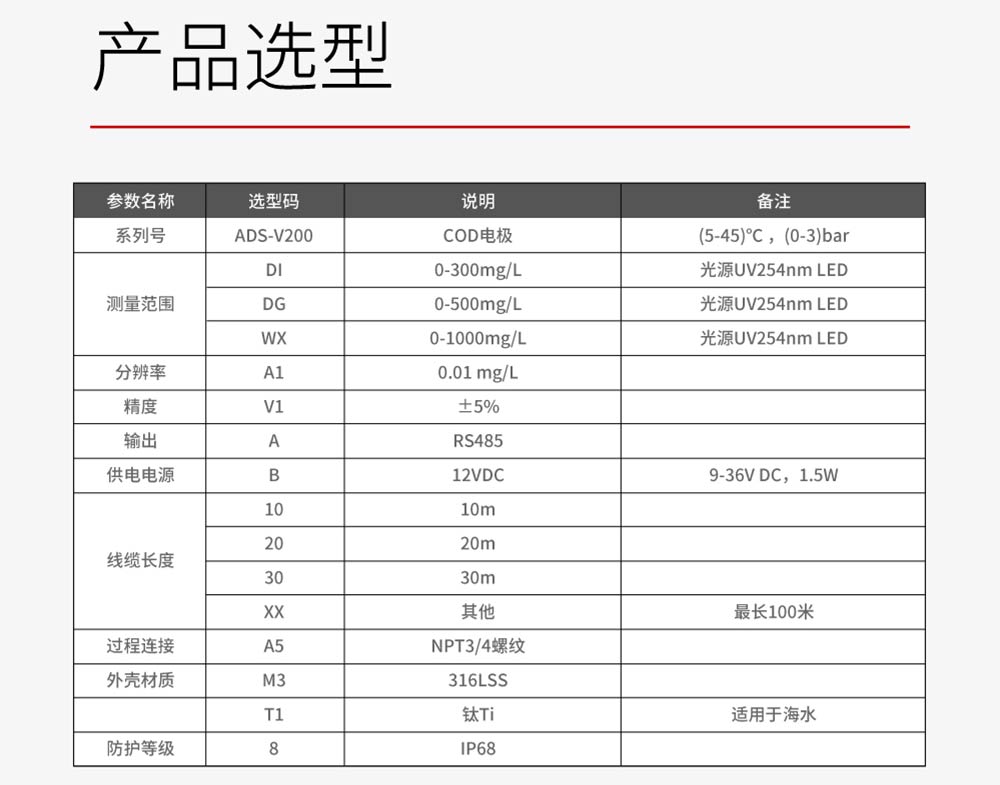 产品选型

| 参数名称 | 选型码 | 说明 | 备注 |
|---|---|---|---|
| 系列号 | ADS-V200 | COD电极 | (5-45)°C，(0-3)bar |
| 测量范围 | DI | 0-300mg/L | 光源UV254nm LED |
| | DG | 0-500mg/L | 光源UV254nm LED |
| | WX | 0-1000mg/L | 光源UV254nm LED |
| 分辨率 | A1 | 0.01 mg/L | |
| 精度 | V1 | ±5% | |
| 输出 | A | RS485 | |
| 供电电源 | B | 12VDC | 9-36V DC，1.5W |
| 线缆长度 | 10 | 10m | |
| | 20 | 20m | |
| | 30 | 30m | |
| | XX | 其他 | 最长100米 |
| 过程连接 | A5 | NPT3/4螺纹 | |
| 外壳材质 | M3 | 316LSS | |
| | T1 | 钛Ti | 适用于海水 |
| 防护等级 | 8 | IP68 | |